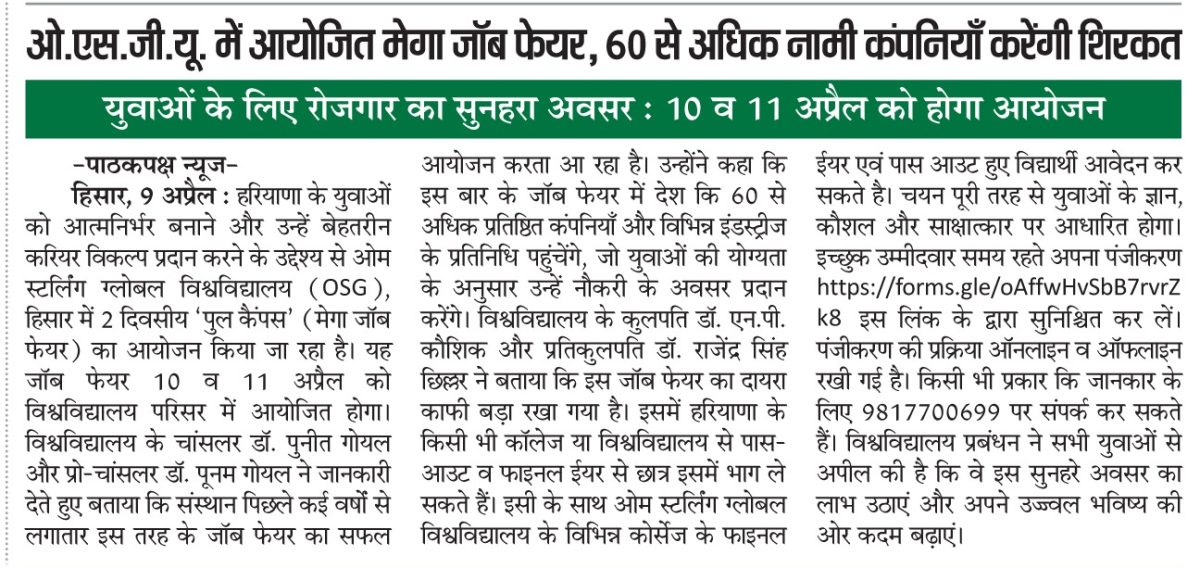 ओ.एस.जी.यू. में आयोजित मेगा जॉब फेयर, 60 से अधिक नामी कंपनियाँ करेंगी शिरकत

युवाओं के लिए रोजगार का सुनहरा अवसर : 10 व 11 अप्रैल को होगा आयोजन

-पाठकपक्ष न्यूज-

हिसार, 9 अप्रैल : हरियाणा के युवाओं को आत्मनिर्भर बनाने और उन्हें बेहतरीन करियर विकल्प प्रदान करने के उद्देश्य से ओम स्टर्लिंग ग्लोबल विश्वविद्यालय (OSG), हिसार में 2 दिवसीय 'पुल कैंपस' (मेगा जॉब फेयर) का आयोजन किया जा रहा है। यह जॉब फेयर 10 व 11 अप्रैल को विश्वविद्यालय परिसर में आयोजित होगा। विश्वविद्यालय के चांसलर डॉ. पुनीत गोयल और प्रो-चांसलर डॉ. पूनम गोयल ने जानकारी देते हुए बताया कि संस्थान पिछले कई वर्षों से लगातार इस तरह के जॉब फेयर का सफल आयोजन करता आ रहा है। उन्होंने कहा कि इस बार के जॉब फेयर में देश कि 60 से अधिक प्रतिष्ठित कंपनियाँ और विभिन्न इंडस्ट्रीज के प्रतिनिधि पहुंचेंगे, जो युवाओं की योग्यता के अनुसार उन्हें नौकरी के अवसर प्रदान करेंगे। विश्वविद्यालय के कुलपति डॉ. एन.पी. कौशिक और प्रतिकुलपति डॉ. राजेंद्र सिंह छिल्लर ने बताया कि इस जॉब फेयर का दायरा काफी बड़ा रखा गया है। इसमें हरियाणा के किसी भी कॉलेज या विश्वविद्यालय से पास-आउट व फाइनल ईयर से छात्र इसमें भाग ले सकते हैं। इसी के साथ ओम स्टर्लिंग ग्लोबल विश्वविद्यालय के विभिन्न कोर्सेज के फाइनल ईयर एवं पास आउट हुए विद्यार्थी आवेदन कर सकते है। चयन पूरी तरह से युवाओं के ज्ञान, कौशल और साक्षात्कार पर आधारित होगा। इच्छुक उम्मीदवार समय रहते अपना पंजीकरण https://forms.gle/oAffwHvSbB7rvrZk8 इस लिंक के द्वारा सुनिश्चित कर लें। पंजीकरण की प्रक्रिया ऑनलाइन व ऑफलाइन रखी गई है। किसी भी प्रकार कि जानकार के लिए 9817700699 पर संपर्क कर सकते हैं। विश्वविद्यालय प्रबंधन ने सभी युवाओं से अपील की है कि वे इस सुनहरे अवसर का लाभ उठाएं और अपने उज्ज्वल भविष्य की ओर कदम बढ़ाएं।